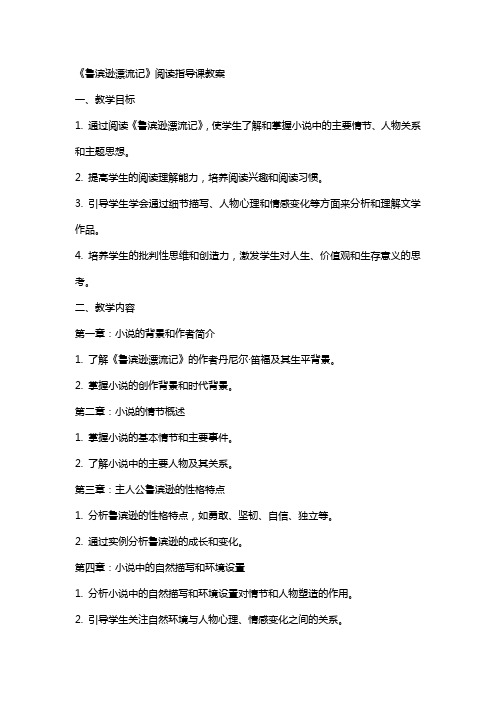 《鲁滨逊漂流记》阅读指导课教案

一、教学目标

1. 通过阅读《鲁滨逊漂流记》，使学生了解和掌握小说中的主要情节、人物关系和主题思想。

2. 提高学生的阅读理解能力，培养阅读兴趣和阅读习惯。

3. 引导学生学会通过细节描写、人物心理和情感变化等方面来分析和理解文学作品。

4. 培养学生的批判性思维和创造力，激发学生对人生、价值观和生存意义的思考。

二、教学内容

第一章：小说的背景和作者简介

1. 了解《鲁滨逊漂流记》的作者丹尼尔·笛福及其生平背景。

2. 掌握小说的创作背景和时代背景。

第二章：小说的情节概述

1. 掌握小说的基本情节和主要事件。

2. 了解小说中的主要人物及其关系。

第三章：主人公鲁滨逊的性格特点

1. 分析鲁滨逊的性格特点，如勇敢、坚韧、自信、独立等。

2. 通过实例分析鲁滨逊的成长和变化。

第四章：小说中的自然描写和环境设置

1. 分析小说中的自然描写和环境设置对情节和人物塑造的作用。

2. 引导学生关注自然环境与人物心理、情感变化之间的关系。